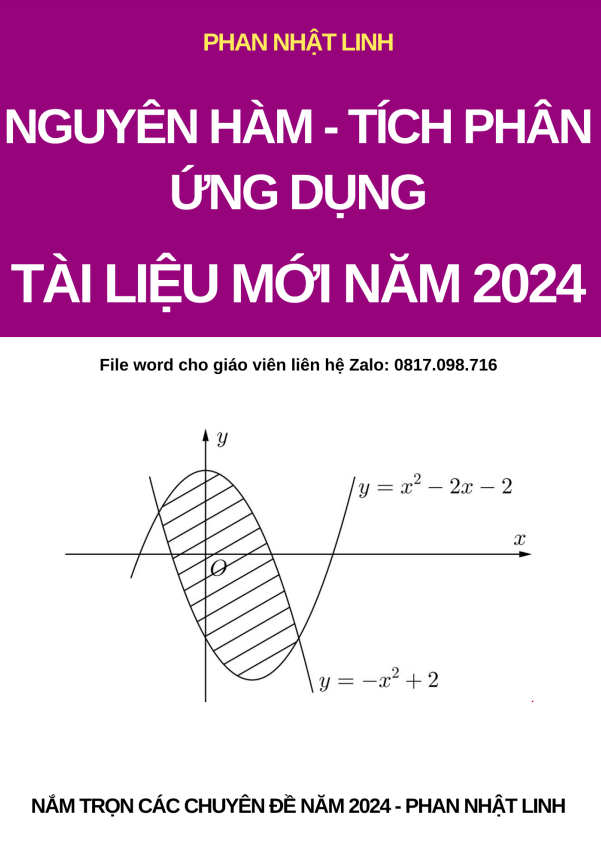 PHAN NHẬT LINH

NGUYÊN HÀM - TÍCH PHÂN ỨNG DỤNG

TÀI LIỆU MỚI NĂM 2024

File word cho giáo viên liên hệ Zalo: 0817.098.716

$y$

$y = x^2 - 2x - 2$

$x$

$O$

$y = -x^2 + 2$

NẮM TRỌN CÁC CHUYÊN ĐỀ NĂM 2024 - PHAN NHẬT LINH